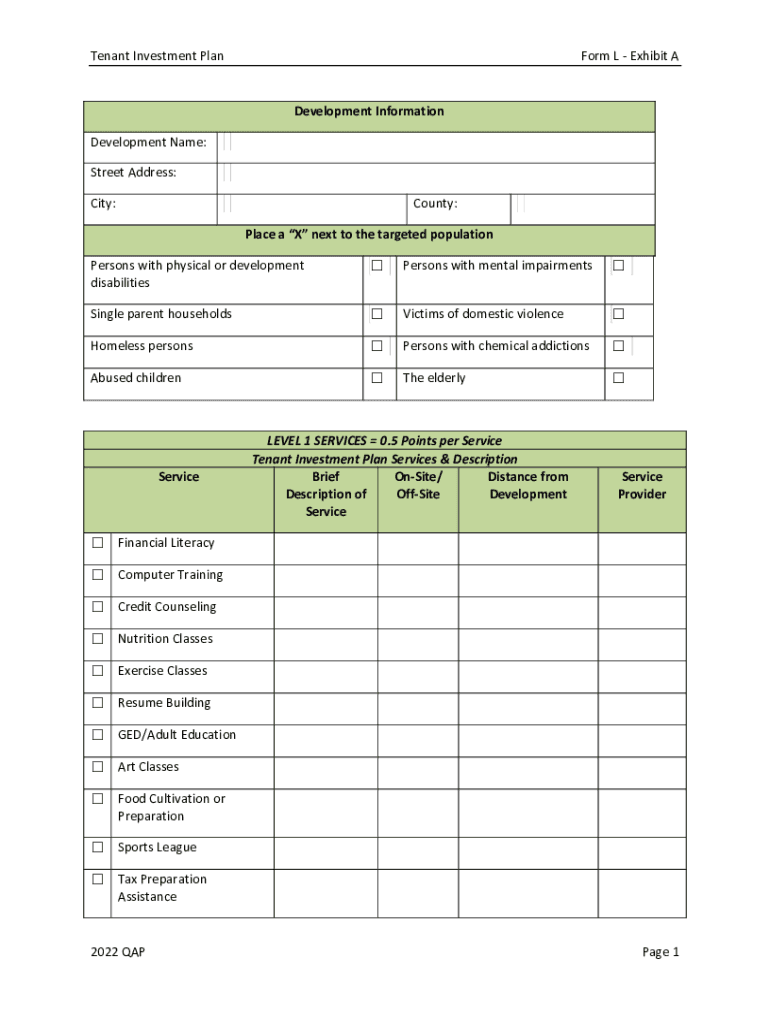 Tenant Investment Plan

Form L - Exhibit A

| Development Information | | | |
|---|---|---|---|
| Development Name: | | | |
| Street Address: | | | |
| City: | | County: | |

| Place a "X" next to the targeted population | | | |
|---|---|---|---|
| Persons with physical or development disabilities | ☐ | Persons with mental impairments | ☐ |
| Single parent households | ☐ | Victims of domestic violence | ☐ |
| Homeless persons | ☐ | Persons with chemical addictions | ☐ |
| Abused children | ☐ | The elderly | ☐ |

LEVEL 1 SERVICES = 0.5 Points per Service

Tenant Investment Plan Services & Description

| Service | Brief Description of Service | On-Site/ Off-Site | Distance from Development | Service Provider |
|---|---|---|---|---|
| ☐ Financial Literacy | | | | |
| ☐ Computer Training | | | | |
| ☐ Credit Counseling | | | | |
| ☐ Nutrition Classes | | | | |
| ☐ Exercise Classes | | | | |
| ☐ Resume Building | | | | |
| ☐ GED/Adult Education | | | | |
| ☐ Art Classes | | | | |
| ☐ Food Cultivation or Preparation | | | | |
| ☐ Sports League | | | | |
| ☐ Tax Preparation Assistance | | | | |

2022 QAP

Page 1